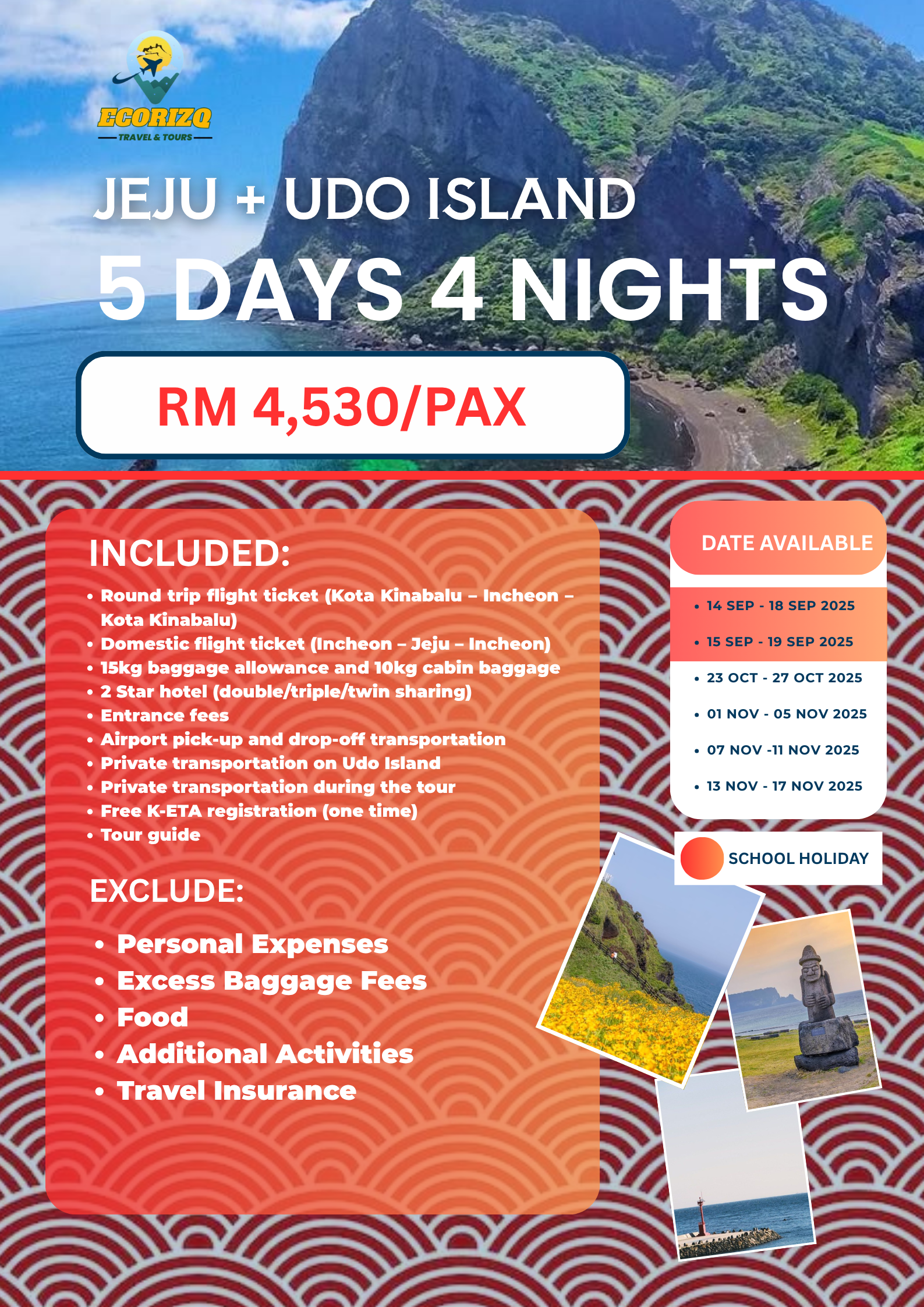 ECORIZQ
TRAVEL & TOURS

JEJU + UDO ISLAND

5 DAYS 4 NIGHTS

RM 4,530/PAX

INCLUDED:

• Round trip flight ticket (Kota Kinabalu – Incheon – Kota Kinabalu)
• Domestic flight ticket (Incheon – Jeju – Incheon)
• 15kg baggage allowance and 10kg cabin baggage
• 2 Star hotel (double/triple/twin sharing)
• Entrance fees
• Airport pick-up and drop-off transportation
• Private transportation on Udo Island
• Private transportation during the tour
• Free K-ETA registration (one time)
• Tour guide

EXCLUDE:

• Personal Expenses
• Excess Baggage Fees
• Food
• Additional Activities
• Travel Insurance

DATE AVAILABLE

• 14 SEP - 18 SEP 2025
• 15 SEP - 19 SEP 2025
• 23 OCT - 27 OCT 2025
• 01 NOV - 05 NOV 2025
• 07 NOV -11 NOV 2025
• 13 NOV - 17 NOV 2025

SCHOOL HOLIDAY